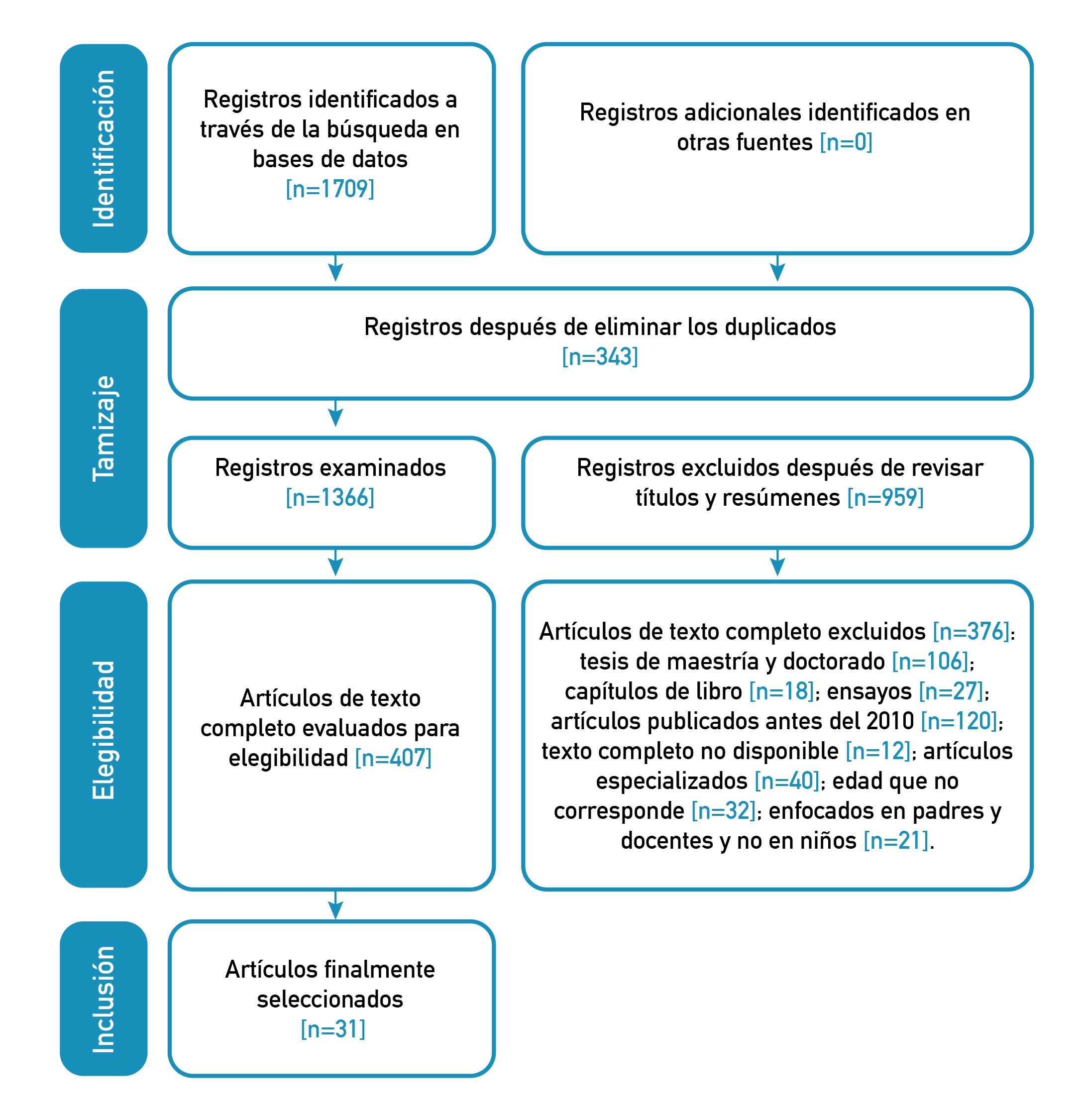 Identificación

Registros identificados a través de la búsqueda en bases de datos [n=1709]

Registros adicionales identificados en otras fuentes [n=0]

Tamizaje

Registros después de eliminar los duplicados [n=343]

Registros examinados [n=1366]

Registros excluidos después de revisar títulos y resúmenes [n=959]

Elegibilidad

Artículos de texto completo evaluados para elegibilidad [n=407]

Artículos de texto completo excluidos [n=376]: tesis de maestría y doctorado [n=106]; capítulos de libro [n=18]; ensayos [n=27]; artículos publicados antes del 2010 [n=120]; texto completo no disponible [n=12]; artículos especializados [n=40]; edad que no corresponde [n=32]; enfocados en padres y docentes y no en niños [n=21].

Inclusión

Artículos finalmente seleccionados [n=31]